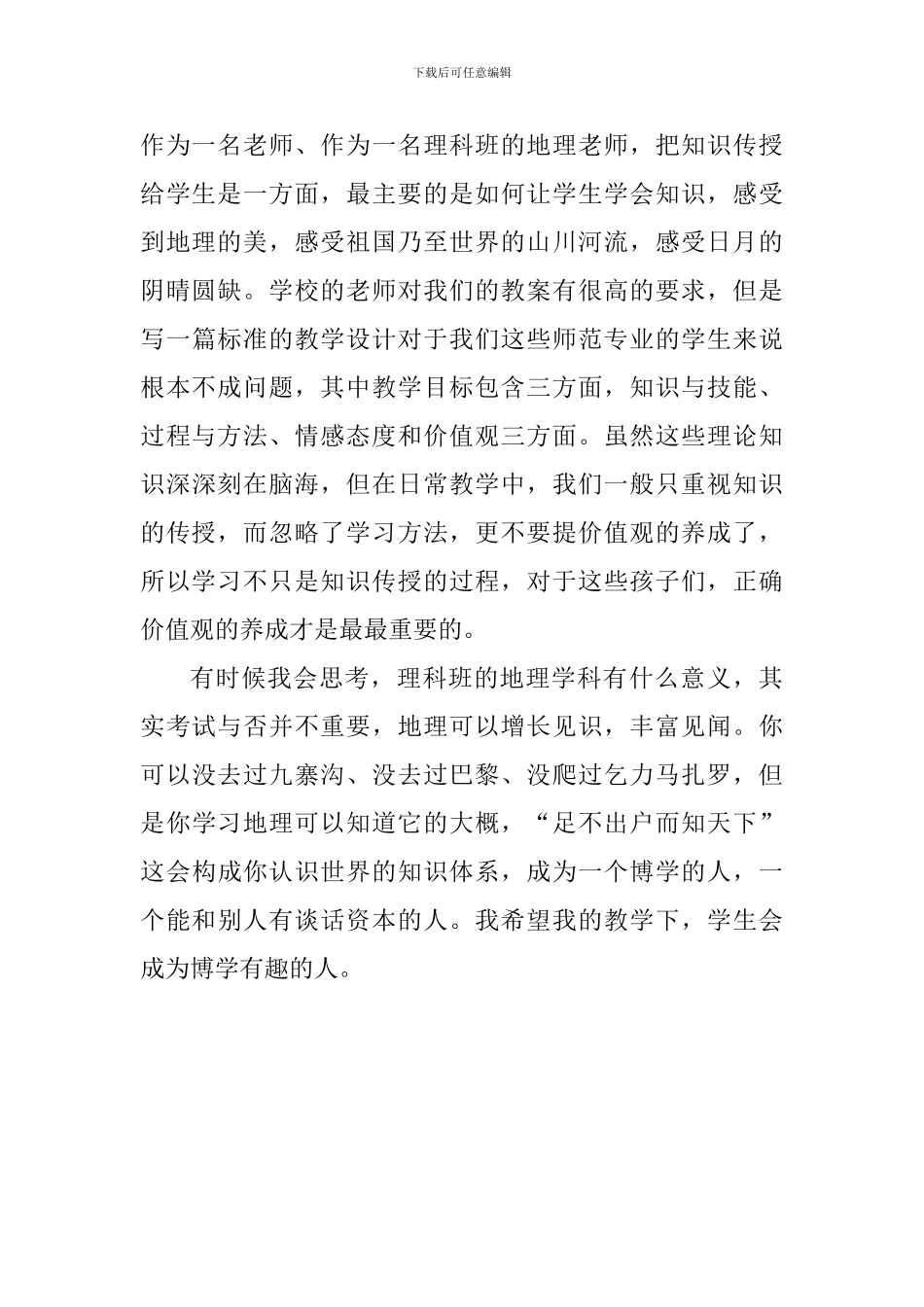 下载后可任意编辑

作为一名老师、作为一名理科班的地理老师，把知识传授给学生是一方面，最主要的是如何让学生学会知识，感受到地理的美，感受祖国乃至世界的山川河流，感受日月的阴晴圆缺。学校的老师对我们的教案有很高的要求，但是写一篇标准的教学设计对于我们这些师范专业的学生来说根本不成问题，其中教学目标包含三方面，知识与技能、过程与方法、情感态度和价值观三方面。虽然这些理论知识深深刻在脑海，但在日常教学中，我们一般只重视知识的传授，而忽略了学习方法，更不要提价值观的养成了，所以学习不只是知识传授的过程，对于这些孩子们，正确价值观的养成才是最最重要的。

有时候我会思考，理科班的地理学科有什么意义，其实考试与否并不重要，地理可以增长见识，丰富见闻。你可以没去过九寨沟、没去过巴黎、没爬过乞力马扎罗，但是你学习地理可以知道它的大概，“足不出户而知天下”这会构成你认识世界的知识体系，成为一个博学的人，一个能和别人有谈话资本的人。我希望我的教学下，学生会成为博学有趣的人。